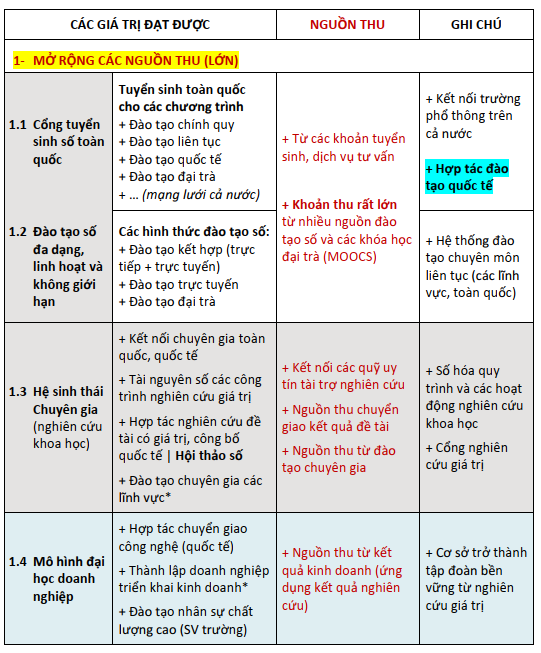 | CÁC GIÁ TRỊ ĐẠT ĐƯỢC | | NGUỒN THU | GHI CHÚ |
|---|---|---|---|
| 1- MỞ RỘNG CÁC NGUỒN THU (LỚN) | | | |
| 1.1 Cổng tuyển sinh số toàn quốc | Tuyển sinh toàn quốc cho các chương trình + Đào tạo chính quy + Đào tạo liên tục + Đào tạo quốc tế + Đào tạo đại trà + ... (mạng lưới cả nước) | + Từ các khoản tuyển sinh, dịch vụ tư vấn + Khoản thu rất lớn từ nhiều nguồn đào tạo số và các khóa học đại trà (MOOCS) | + Kết nối trường phổ thông trên cả nước + Hợp tác đào tạo quốc tế |
| 1.2 Đào tạo số đa dạng, linh hoạt và không giới hạn | Các hình thức đào tạo số: + Đào tạo kết hợp (trực tiếp + trực tuyến) + Đào tạo trực tuyến + Đào tạo đại trà | | + Hệ thống đào tạo chuyên môn liên tục (các lĩnh vực, toàn quốc) |
| 1.3 Hệ sinh thái Chuyên gia (nghiên cứu khoa học) | + Kết nối chuyên gia toàn quốc, quốc tế + Tài nguyên số các công trình nghiên cứu giá trị + Hợp tác nghiên cứu đề tài có giá trị, công bố quốc tế \| Hội thảo số + Đào tạo chuyên gia các lĩnh vực* | + Kết nối các quỹ uy tín tài trợ nghiên cứu + Nguồn thu chuyển giao kết quả đề tài + Nguồn thu từ đào tạo chuyên gia | + Số hóa quy trình và các hoạt động nghiên cứu khoa học + Cổng nghiên cứu giá trị |
| 1.4 Mô hình đại học doanh nghiệp | + Hợp tác chuyển giao công nghệ (quốc tế) + Thành lập doanh nghiệp triển khai kinh doanh* + Đào tạo nhân sự chất lượng cao (SV trường) | + Nguồn thu từ kết quả kinh doanh (ứng dụng kết quả nghiên cứu) | + Cơ sở trở thành tập đoàn bền vững từ nghiên cứu giá trị |